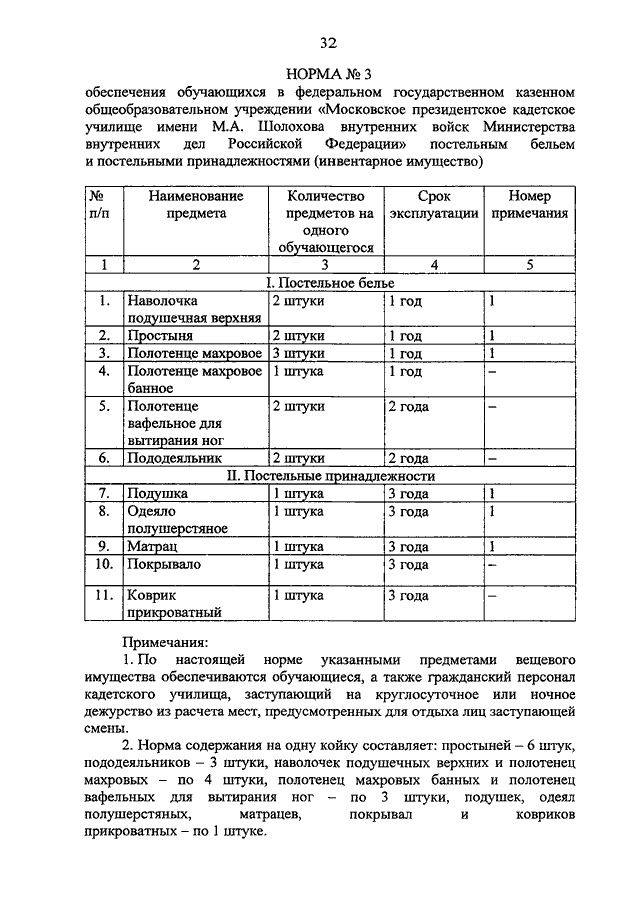 32

НОРМА № 3

обеспечения обучающихся в федеральном государственном казенном общеобразовательном учреждении «Московское президентское кадетское училище имени М.А. Шолохова внутренних войск Министерства внутренних дел Российской Федерации» постельным бельем и постельными принадлежностями (инвентарное имущество)

| № п/п | Наименование предмета | Количество предметов на одного обучающегося | Срок эксплуатации | Номер примечания |
|---|---|---|---|---|
| 1 | 2 | 3 | 4 | 5 |
| I. Постельное белье | | | | |
| 1. | Наволочка подушечная верхняя | 2 штуки | 1 год | 1 |
| 2. | Простыня | 2 штуки | 1 год | 1 |
| 3. | Полотенце махровое | 3 штуки | 1 год | 1 |
| 4. | Полотенце махровое банное | 1 штука | 1 год | – |
| 5. | Полотенце вафельное для вытирания ног | 2 штуки | 2 года | – |
| 6. | Пододеяльник | 2 штуки | 2 года | – |
| II. Постельные принадлежности | | | | |
| 7. | Подушка | 1 штука | 3 года | 1 |
| 8. | Одеяло полушерстяное | 1 штука | 3 года | 1 |
| 9. | Матрац | 1 штука | 3 года | 1 |
| 10. | Покрывало | 1 штука | 3 года | – |
| 11. | Коврик прикроватный | 1 штука | 3 года | – |

Примечания:

1. По настоящей норме указанными предметами вещевого имущества обеспечиваются обучающиеся, а также гражданский персонал кадетского училища, заступающий на круглосуточное или ночное дежурство из расчета мест, предусмотренных для отдыха лиц заступающей смены.

2. Норма содержания на одну койку составляет: простыней – 6 штук, пододеяльников – 3 штуки, наволочек подушечных верхних и полотенец махровых – по 4 штуки, полотенец махровых банных и полотенец вафельных для вытирания ног – по 3 штуки, подушек, одеял полушерстяных, матрацев, покрывал и ковриков прикроватных – по 1 штуке.